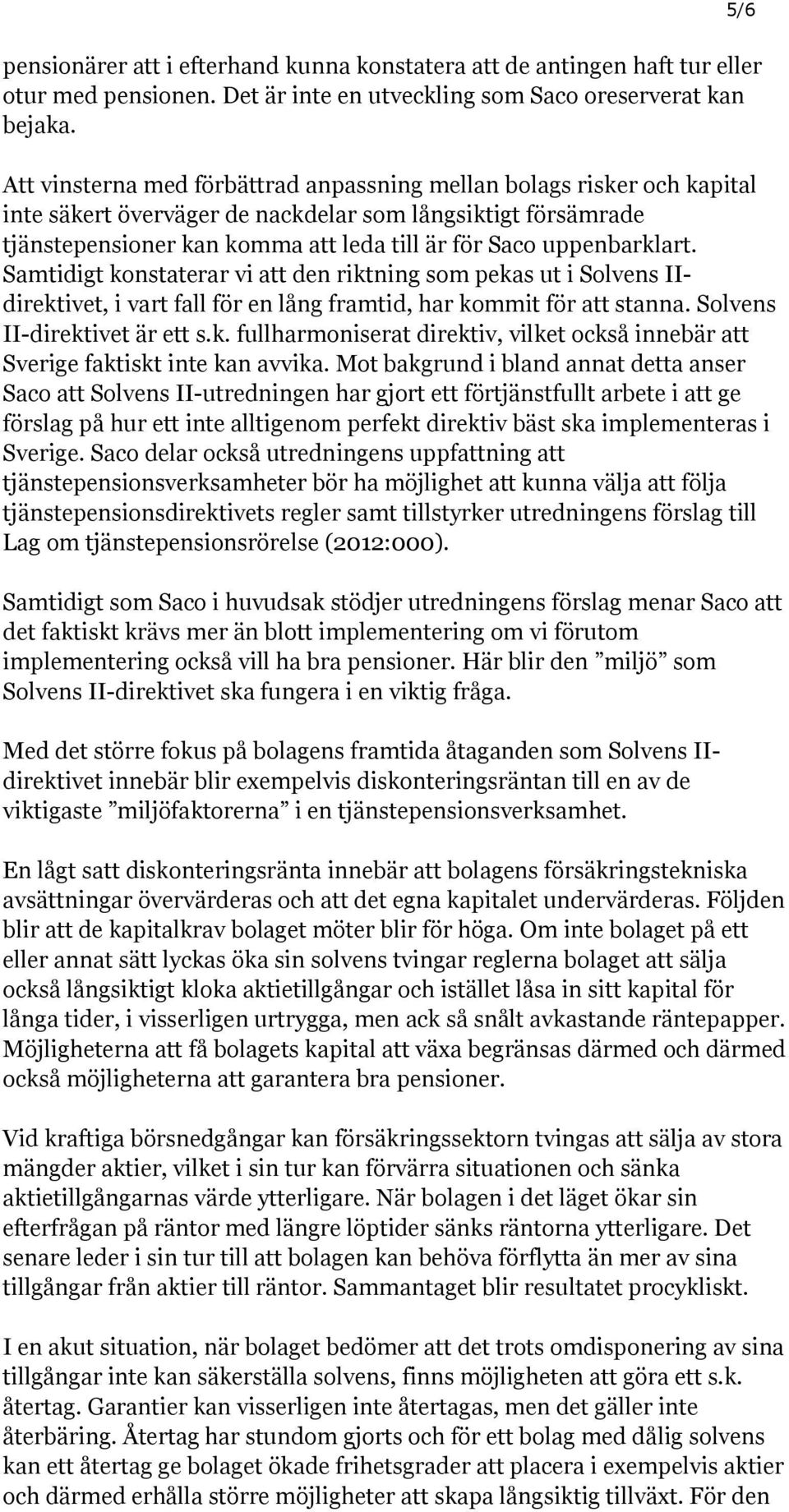 5/6

pensionärer att i efterhand kunna konstatera att de antingen haft tur eller otur med pensionen. Det är inte en utveckling som Saco oreserverat kan bejaka.

Att vinsterna med förbättrad anpassning mellan bolags risker och kapital inte säkert överväger de nackdelar som långsiktigt försämrade tjänstepensioner kan komma att leda till är för Saco uppenbarklart. Samtidigt konstaterar vi att den riktning som pekas ut i Solvens II-direktivet, i vart fall för en lång framtid, har kommit för att stanna. Solvens II-direktivet är ett s.k. fullharmoniserat direktiv, vilket också innebär att Sverige faktiskt inte kan avvika. Mot bakgrund i bland annat detta anser Saco att Solvens II-utredningen har gjort ett förtjänstfullt arbete i att ge förslag på hur ett inte alltigenom perfekt direktiv bäst ska implementeras i Sverige. Saco delar också utredningens uppfattning att tjänstepensionsverksamheter bör ha möjlighet att kunna välja att följa tjänstepensionsdirektivets regler samt tillstyrker utredningens förslag till Lag om tjänstepensionsrörelse (2012:000).

Samtidigt som Saco i huvudsak stödjer utredningens förslag menar Saco att det faktiskt krävs mer än blott implementering om vi förutom implementering också vill ha bra pensioner. Här blir den ”miljö” som Solvens II-direktivet ska fungera i en viktig fråga.

Med det större fokus på bolagens framtida åtaganden som Solvens II-direktivet innebär blir exempelvis diskonteringsräntan till en av de viktigaste ”miljöfaktorerna” i en tjänstepensionsverksamhet.

En lågt satt diskonteringsränta innebär att bolagens försäkringstekniska avsättningar övervärderas och att det egna kapitalet undervärderas. Följden blir att de kapitalkrav bolaget möter blir för höga. Om inte bolaget på ett eller annat sätt lyckas öka sin solvens tvingar reglerna bolaget att sälja också långsiktigt kloka aktietillgångar och istället låsa in sitt kapital för långa tider, i visserligen urtrygga, men ack så snålt avkastande räntepapper. Möjligheterna att få bolagets kapital att växa begränsas därmed och därmed också möjligheterna att garantera bra pensioner.

Vid kraftiga börsnedgångar kan försäkringssektorn tvingas att sälja av stora mängder aktier, vilket i sin tur kan förvärra situationen och sänka aktietillgångarnas värde ytterligare. När bolagen i det läget ökar sin efterfrågan på räntor med längre löptider sänks räntorna ytterligare. Det senare leder i sin tur till att bolagen kan behöva förflytta än mer av sina tillgångar från aktier till räntor. Sammantaget blir resultatet procykliskt.

I en akut situation, när bolaget bedömer att det trots omdisponering av sina tillgångar inte kan säkerställa solvens, finns möjligheten att göra ett s.k. återtag. Garantier kan visserligen inte återtagas, men det gäller inte återbäring. Återtag har stundom gjorts och för ett bolag med dålig solvens kan ett återtag ge bolaget ökade frihetsgrader att placera i exempelvis aktier och därmed erhålla större möjligheter att skapa långsiktig tillväxt. För den